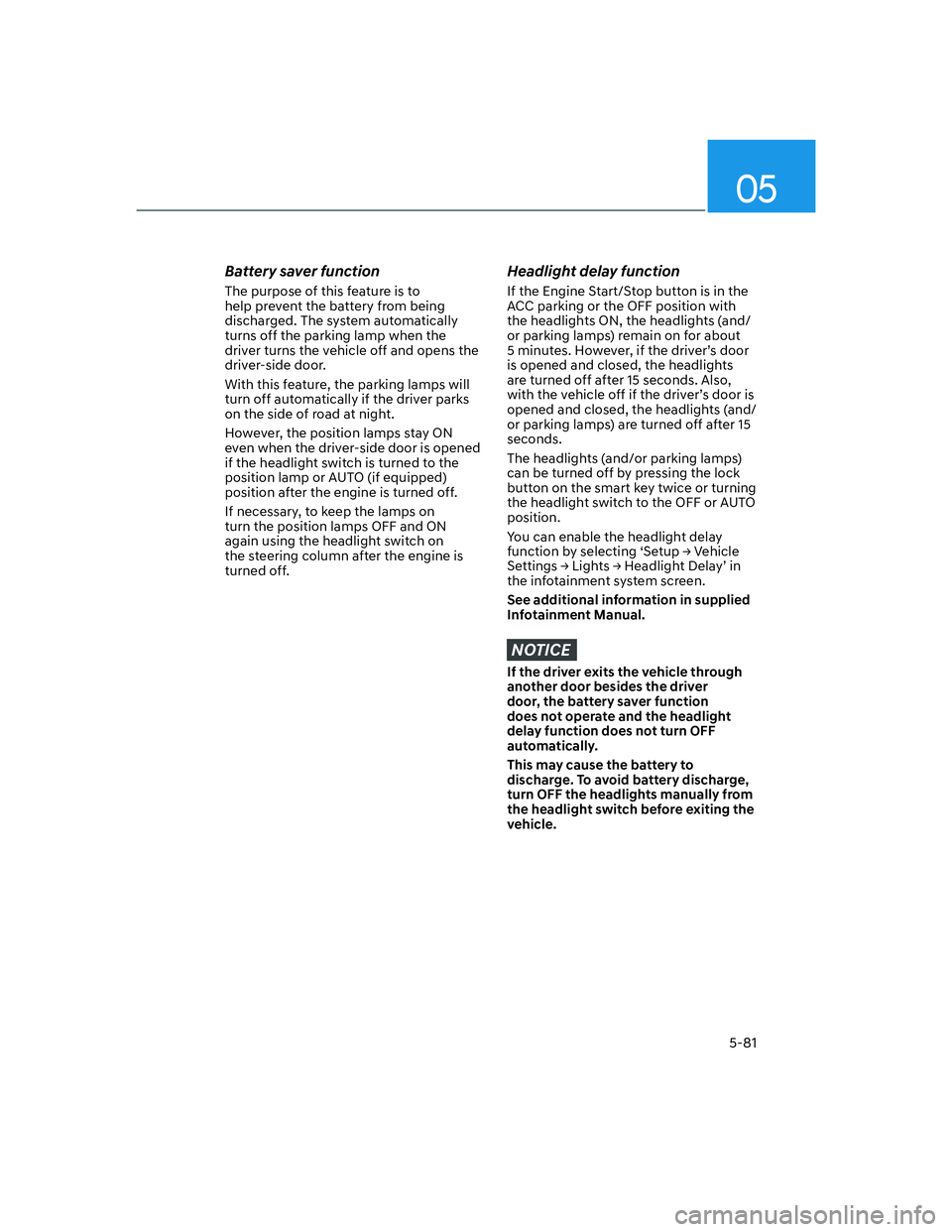 05

Battery saver function

The purpose of this feature is to help prevent the battery from being discharged. The system automatically turns off the parking lamp when the driver turns the vehicle off and opens the driver-side door.

With this feature, the parking lamps will turn off automatically if the driver parks on the side of road at night.

However, the position lamps stay ON even when the driver-side door is opened if the headlight switch is turned to the position lamp or AUTO (if equipped) position after the engine is turned off.

If necessary, to keep the lamps on turn the position lamps OFF and ON again using the headlight switch on the steering column after the engine is turned off.

Headlight delay function

If the Engine Start/Stop button is in the ACC parking or the OFF position with the headlights ON, the headlights (and/or parking lamps) remain on for about 5 minutes. However, if the driver's door is opened and closed, the headlights are turned off after 15 seconds. Also, with the vehicle off if the driver's door is opened and closed, the headlights (and/or parking lamps) are turned off after 15 seconds.

The headlights (and/or parking lamps) can be turned off by pressing the lock button on the smart key twice or turning the headlight switch to the OFF or AUTO position.

You can enable the headlight delay function by selecting 'Setup → Vehicle Settings → Lights → Headlight Delay' in the infotainment system screen.

See additional information in supplied Infotainment Manual.

NOTICE

If the driver exits the vehicle through another door besides the driver door, the battery saver function does not operate and the headlight delay function does not turn OFF automatically.

This may cause the battery to discharge. To avoid battery discharge, turn OFF the headlights manually from the headlight switch before exiting the vehicle.

5-81

carmanualsonline.info